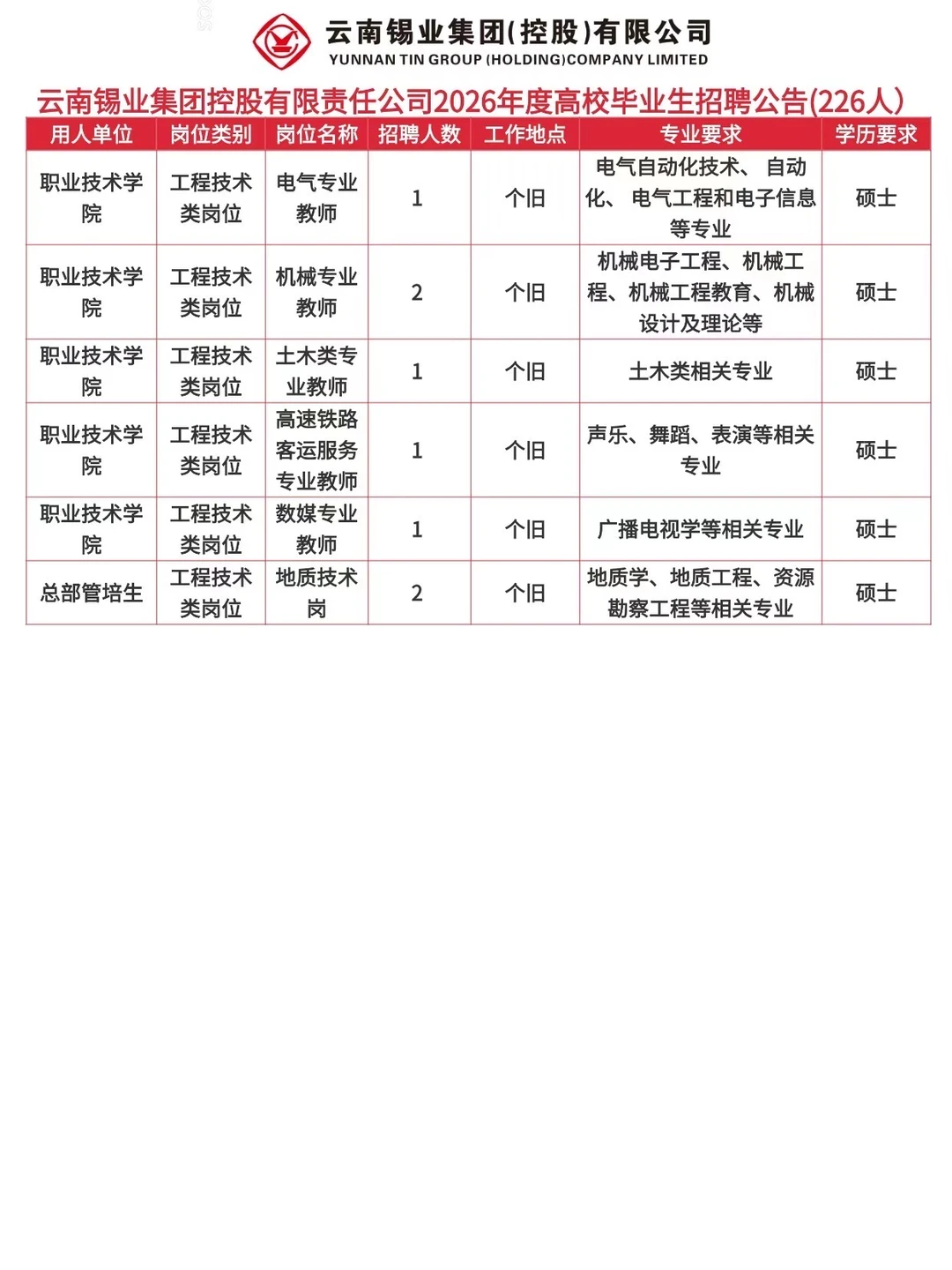 云南锡业集团(控股)有限公司
YUNNAN TIN GROUP (HOLDING)COMPANY LIMITED

云南锡业集团控股有限责任公司2026年度高校毕业生招聘公告(226人)

| 用人单位 | 岗位类别 | 岗位名称 | 招聘人数 | 工作地点 | 专业要求 | 学历要求 |
|---|---|---|---|---|---|---|
| 职业技术学院 | 工程技术类岗位 | 电气专业教师 | 1 | 个旧 | 电气自动化技术、自动化、电气工程和电子信息等专业 | 硕士 |
| 职业技术学院 | 工程技术类岗位 | 机械专业教师 | 2 | 个旧 | 机械电子工程、机械工程、机械工程教育、机械设计及理论等 | 硕士 |
| 职业技术学院 | 工程技术类岗位 | 土木类专业教师 | 1 | 个旧 | 土木类相关专业 | 硕士 |
| 职业技术学院 | 工程技术类岗位 | 高速铁路客运服务专业教师 | 1 | 个旧 | 声乐、舞蹈、表演等相关专业 | 硕士 |
| 职业技术学院 | 工程技术类岗位 | 数媒专业教师 | 1 | 个旧 | 广播电视学等相关专业 | 硕士 |
| 总部管培生 | 工程技术类岗位 | 地质技术岗 | 2 | 个旧 | 地质学、地质工程、资源勘察工程等相关专业 | 硕士 |